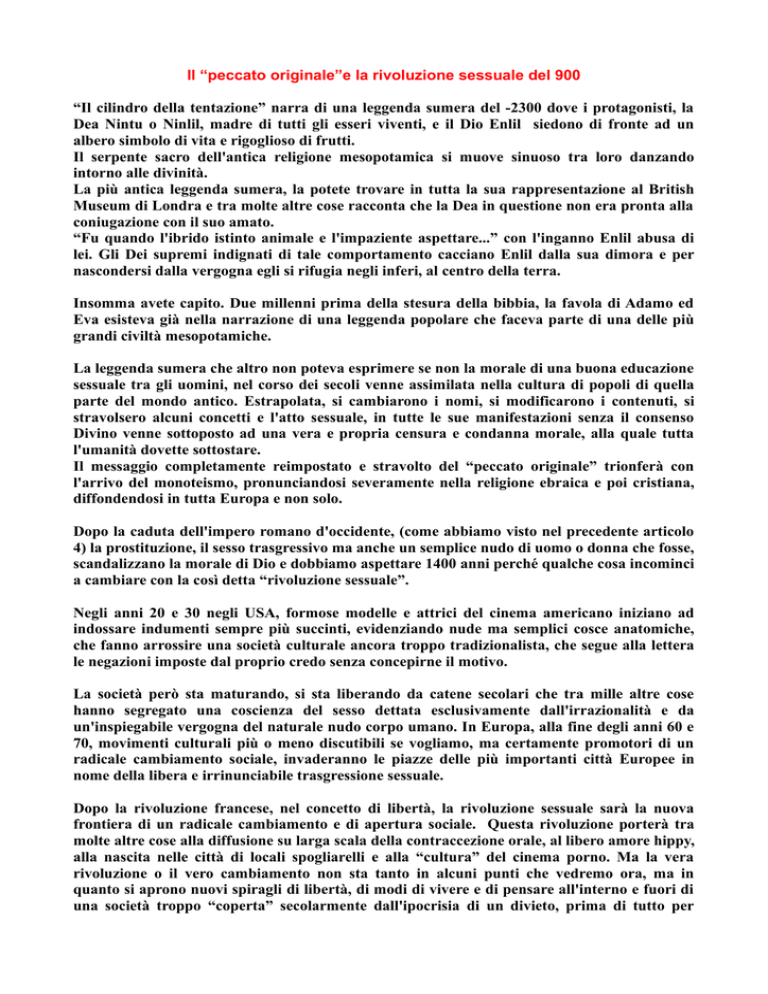 Il “peccato originale”e la rivoluzione sessuale del 900

“Il cilindro della tentazione” narra di una leggenda sumera del -2300 dove i protagonisti, la Dea Nintu o Ninlil, madre di tutti gli esseri viventi, e il Dio Enlil siedono di fronte ad un albero simbolo di vita e rigoglioso di frutti.
Il serpente sacro dell'antica religione mesopotamica si muove sinuoso tra loro danzando intorno alle divinità.
La più antica leggenda sumera, la potete trovare in tutta la sua rappresentazione al British Museum di Londra e tra molte altre cose racconta che la Dea in questione non era pronta alla coniugazione con il suo amato.
“Fu quando l'ibrido istinto animale e l'impaziente aspettare...” con l'inganno Enlil abusa di lei. Gli Dei supremi indignati di tale comportamento cacciano Enlil dalla sua dimora e per nascondersi dalla vergogna egli si rifugia negli inferi, al centro della terra.

Insomma avete capito. Due millenni prima della stesura della bibbia, la favola di Adamo ed Eva esisteva già nella narrazione di una leggenda popolare che faceva parte di una delle più grandi civiltà mesopotamiche.

La leggenda sumera che altro non poteva esprimere se non la morale di una buona educazione sessuale tra gli uomini, nel corso dei secoli venne assimilata nella cultura di popoli di quella parte del mondo antico. Estrapolata, si cambiarono i nomi, si modificarono i contenuti, si stravolsero alcuni concetti e l'atto sessuale, in tutte le sue manifestazioni senza il consenso Divino venne sottoposto ad una vera e propria censura e condanna morale, alla quale tutta l'umanità dovette sottostare.
Il messaggio completamente reimpostato e stravolto del “peccato originale” trionferà con l'arrivo del monoteismo, pronunciandosi severamente nella religione ebraica e poi cristiana, diffondendosi in tutta Europa e non solo.

Dopo la caduta dell'impero romano d'occidente, (come abbiamo visto nel precedente articolo 4) la prostituzione, il sesso trasgressivo ma anche un semplice nudo di uomo o donna che fosse, scandalizzano la morale di Dio e dobbiamo aspettare 1400 anni perché qualche cosa incominci a cambiare con la così detta “rivoluzione sessuale”.

Negli anni 20 e 30 negli USA, formose modelle e attrici del cinema americano iniziano ad indossare indumenti sempre più succinti, evidenziando nude ma semplici cosce anatomiche, che fanno arrossire una società culturale ancora troppo tradizionalista, che segue alla lettera le negazioni imposte dal proprio credo senza concepirne il motivo.

La società però sta maturando, si sta liberando da catene secolari che tra mille altre cose hanno segregato una coscienza del sesso dettata esclusivamente dall'irrazionalità e da un'inspiegabile vergogna del naturale nudo corpo umano. In Europa, alla fine degli anni 60 e 70, movimenti culturali più o meno discutibili se vogliamo, ma certamente promotori di un radicale cambiamento sociale, invaderanno le piazze delle più importanti città Europee in nome della libera e irrinunciabile trasgressione sessuale.

Dopo la rivoluzione francese, nel concetto di libertà, la rivoluzione sessuale sarà la nuova frontiera di un radicale cambiamento e di apertura sociale. Questa rivoluzione porterà tra molte altre cose alla diffusione su larga scala della contraccezione orale, al libero amore hippy, alla nascita nelle città di locali spogliarelli e alla “cultura” del cinema porno. Ma la vera rivoluzione o il vero cambiamento non sta tanto in alcuni punti che vedremo ora, ma in quanto si aprono nuovi spiragli di libertà, di modi di vivere e di pensare all'interno e fuori di una società troppo “coperta” secolarmente dall'ipocrisia di un divieto, prima di tutto per